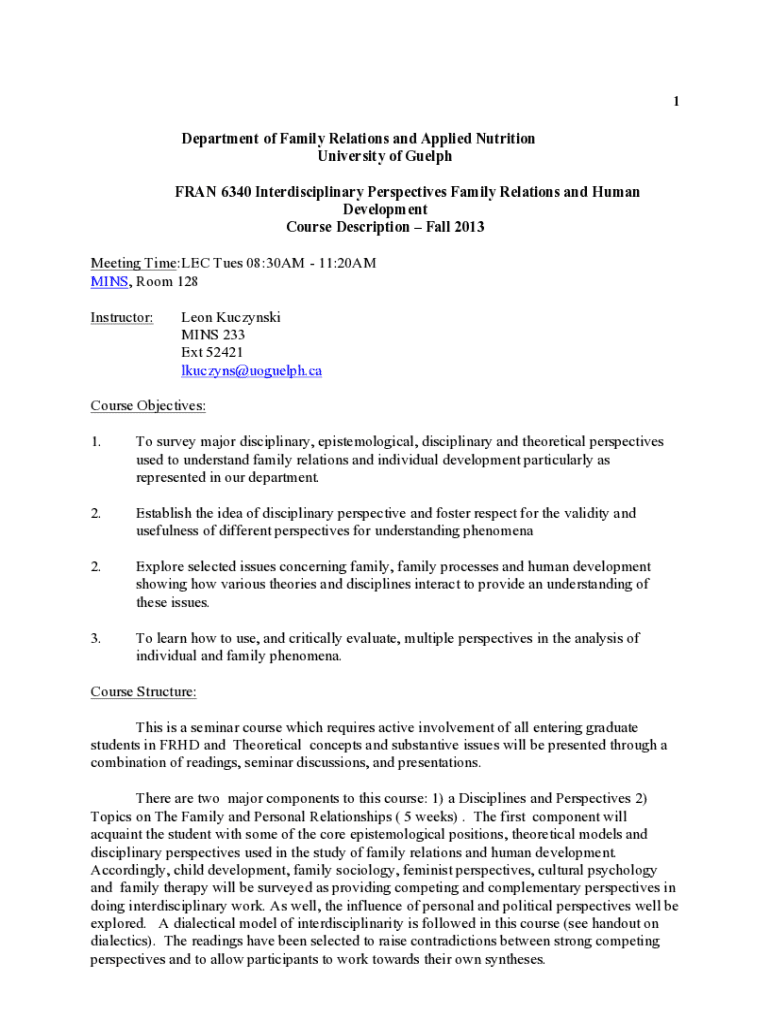 1

Department of Family Relations and Applied Nutrition
University of Guelph

FRAN 6340 Interdisciplinary Perspectives Family Relations and Human Development
Course Description – Fall 2013

Meeting Time:LEC Tues 08:30AM - 11:20AM
MINS, Room 128

Instructor: Leon Kuczynski
MINS 233
Ext 52421
lkuczyns@uoguelph.ca

Course Objectives:

1. To survey major disciplinary, epistemological, disciplinary and theoretical perspectives used to understand family relations and individual development particularly as represented in our department.

2. Establish the idea of disciplinary perspective and foster respect for the validity and usefulness of different perspectives for understanding phenomena

2. Explore selected issues concerning family, family processes and human development showing how various theories and disciplines interact to provide an understanding of these issues.

3. To learn how to use, and critically evaluate, multiple perspectives in the analysis of individual and family phenomena.

Course Structure:

This is a seminar course which requires active involvement of all entering graduate students in FRHD and Theoretical concepts and substantive issues will be presented through a combination of readings, seminar discussions, and presentations.

There are two major components to this course: 1) a Disciplines and Perspectives 2) Topics on The Family and Personal Relationships ( 5 weeks) . The first component will acquaint the student with some of the core epistemological positions, theoretical models and disciplinary perspectives used in the study of family relations and human development. Accordingly, child development, family sociology, feminist perspectives, cultural psychology and family therapy will be surveyed as providing competing and complementary perspectives in doing interdisciplinary work. As well, the influence of personal and political perspectives well be explored. A dialectical model of interdisciplinarity is followed in this course (see handout on dialectics). The readings have been selected to raise contradictions between strong competing perspectives and to allow participants to work towards their own syntheses.